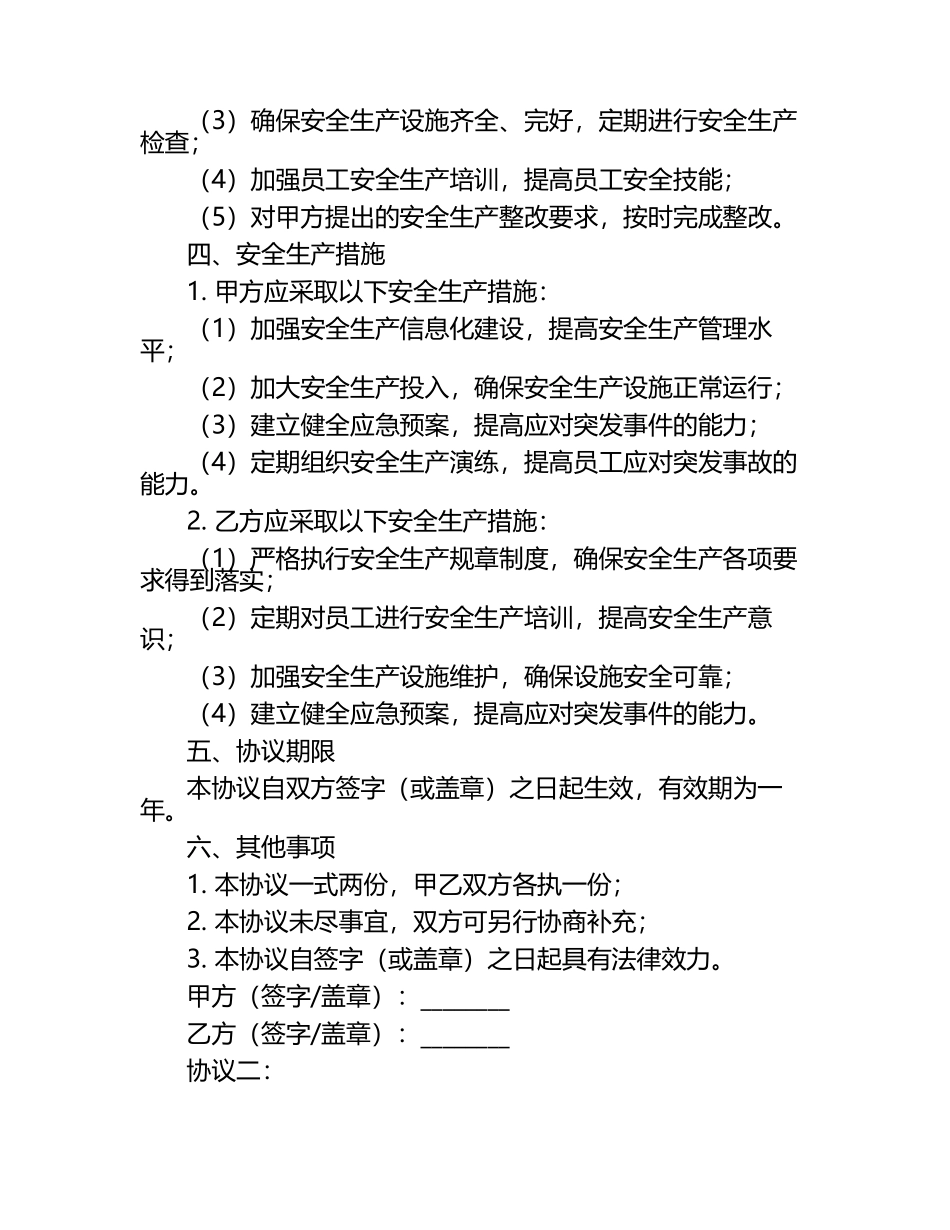 （3）确保安全生产设施齐全、完好，定期进行安全生产检查；

（4）加强员工安全生产培训，提高员工安全技能；

（5）对甲方提出的安全生产整改要求，按时完成整改。

四、安全生产措施

1. 甲方应采取以下安全生产措施：

（1）加强安全生产信息化建设，提高安全生产管理水平；

（2）加大安全生产投入，确保安全生产设施正常运行；

（3）建立健全应急预案，提高应对突发事件的能力；

（4）定期组织安全生产演练，提高员工应对突发事故的能力。

2. 乙方应采取以下安全生产措施：

（1）严格执行安全生产规章制度，确保安全生产各项要求得到落实；

（2）定期对员工进行安全生产培训，提高安全生产意识；

（3）加强安全生产设施维护，确保设施安全可靠；

（4）建立健全应急预案，提高应对突发事件的能力。

五、协议期限

本协议自双方签字（或盖章）之日起生效，有效期为一年。

六、其他事项

1. 本协议一式两份，甲乙双方各执一份；

2. 本协议未尽事宜，双方可另行协商补充；

3. 本协议自签字（或盖章）之日起具有法律效力。

甲方（签字/盖章）：________

乙方（签字/盖章）：________

协议二：